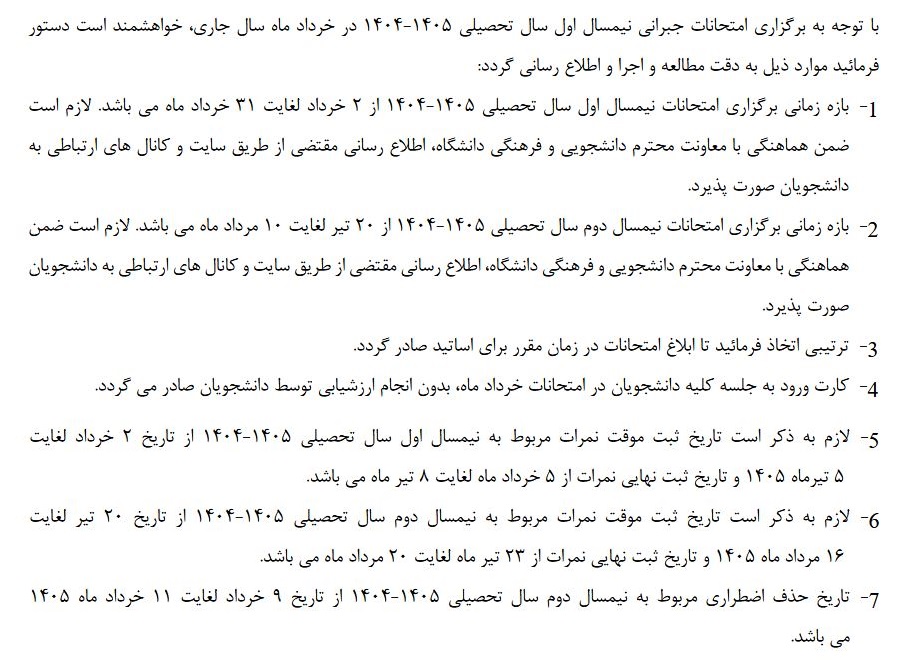 با توجه به برگزاری امتحانات جبرانی نیمسال اول سال تحصیلی ۱۴۰۵-۱۴۰۴ در خرداد ماه سال جاری، خواهشمند است دستور فرمائید موارد ذیل به دقت مطالعه و اجرا و اطلاع رسانی گردد:

1- بازه زمانی برگزاری امتحانات نیمسال اول سال تحصیلی ۱۴۰۵-۱۴۰۴ از ۲ خرداد لغایت ۳۱ خرداد ماه می باشد. لازم است ضمن هماهنگی با معاونت محترم دانشجویی و فرهنگی دانشگاه، اطلاع رسانی مقتضی از طریق سایت و کانال های ارتباطی به دانشجویان صورت پذیرد.

2- بازه زمانی برگزاری امتحانات نیمسال دوم سال تحصیلی ۱۴۰۵-۱۴۰۴ از ۲۰ تیر لغایت ۱۰ مرداد ماه می باشد. لازم است ضمن هماهنگی با معاونت محترم دانشجویی و فرهنگی دانشگاه، اطلاع رسانی مقتضی از طریق سایت و کانال های ارتباطی به دانشجویان صورت پذیرد.

3- ترتیبی اتخاذ فرمائید تا ابلاغ امتحانات در زمان مقرر برای اساتید صادر گردد.

4- کارت ورود به جلسه کلیه دانشجویان در امتحانات خرداد ماه، بدون انجام ارزشیابی توسط دانشجویان صادر می گردد.

5- لازم به ذکر است تاریخ ثبت موقت نمرات مربوط به نیمسال اول سال تحصیلی ۱۴۰۵-۱۴۰۴ از تاریخ ۲ خرداد لغایت ۵ تیرماه ۱۴۰۵ و تاریخ ثبت نهایی نمرات از ۵ خرداد ماه لغایت ۸ تیر ماه می باشد.

6- لازم به ذکر است تاریخ ثبت موقت نمرات مربوط به نیمسال دوم سال تحصیلی ۱۴۰۵-۱۴۰۴ از تاریخ ۲۰ تیر لغایت ۱۶ مرداد ماه ۱۴۰۵ و تاریخ ثبت نهایی نمرات از ۲۳ تیر ماه لغایت ۲۰ مرداد ماه می باشد.

7- تاریخ حذف اضطراری مربوط به نیمسال دوم سال تحصیلی ۱۴۰۵-۱۴۰۴ از تاریخ ۹ خرداد لغایت ۱۱ خرداد ماه ۱۴۰۵ می باشد.